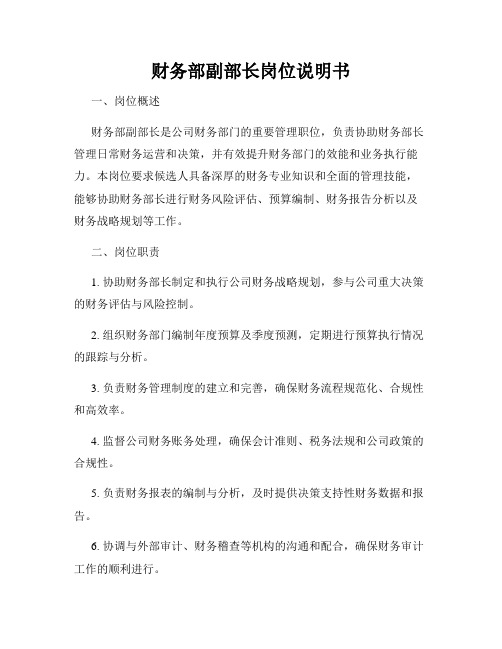 财务部副部长岗位说明书

一、岗位概述

财务部副部长是公司财务部门的重要管理职位，负责协助财务部长管理日常财务运营和决策，并有效提升财务部门的效能和业务执行能力。本岗位要求候选人具备深厚的财务专业知识和全面的管理技能，能够协助财务部长进行财务风险评估、预算编制、财务报告分析以及财务战略规划等工作。

二、岗位职责

1. 协助财务部长制定和执行公司财务战略规划，参与公司重大决策的财务评估与风险控制。

2. 组织财务部门编制年度预算及季度预测，定期进行预算执行情况的跟踪与分析。

3. 负责财务管理制度的建立和完善，确保财务流程规范化、合规性和高效率。

4. 监督公司财务账务处理，确保会计准则、税务法规和公司政策的合规性。

5. 负责财务报表的编制与分析，及时提供决策支持性财务数据和报告。

6. 协调与外部审计、财务稽查等机构的沟通和配合，确保财务审计工作的顺利进行。